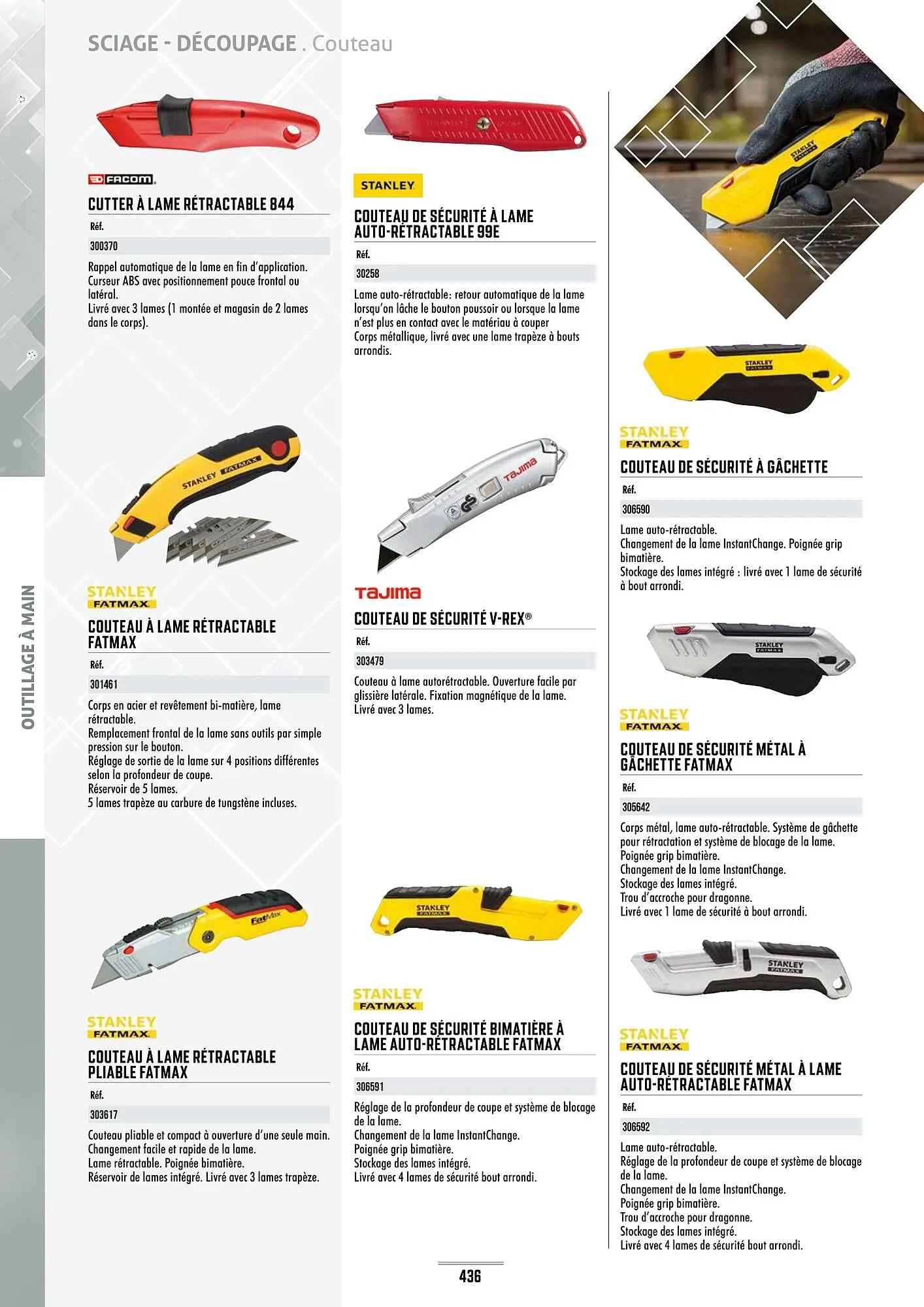 SCIAGE - DÉCOUPAGE . Couteau

OUTILLAGE À MAIN

FACOM

CUTTER À LAME RÉTRACTABLE 844

Réf.

300370

Rappel automatique de la lame en fin d'application. Curseur ABS avec positionnement pouce frontal ou latéral.
Livré avec 3 lames (1 montée et magasin de 2 lames dans le corps).

STANLEY FATMAX

COUTEAU À LAME RÉTRACTABLE FATMAX

Réf.

301461

Corps en acier et revêtement bi-matière, lame rétractable.
Remplacement frontal de la lame sans outils par simple pression sur le bouton.
Réglage de sortie de la lame sur 4 positions différentes selon la profondeur de coupe.
Réservoir de 5 lames.
5 lames trapèze au carbure de tungstène incluses.

STANLEY FATMAX

COUTEAU À LAME RÉTRACTABLE PLIABLE FATMAX

Réf.

303617

Couteau pliable et compact à ouverture d'une seule main.
Changement facile et rapide de la lame.
Lame rétractable. Poignée bimatière.
Réservoir de lames intégré. Livré avec 3 lames trapèze.

STANLEY

COUTEAU DE SÉCURITÉ À LAME AUTO-RÉTRACTABLE 99E

Réf.

30258

Lame auto-rétractable: retour automatique de la lame lorsqu'on lâche le bouton poussoir ou lorsque la lame n'est plus en contact avec le matériau à couper
Corps métallique, livré avec une lame trapèze à bouts arrondis.

TAJIMA

COUTEAU DE SÉCURITÉ V-REX®

Réf.

303479

Couteau à lame autorétractable. Ouverture facile par glissière latérale. Fixation magnétique de la lame.
Livré avec 3 lames.

STANLEY FATMAX

COUTEAU DE SÉCURITÉ BIMATIÈRE À LAME AUTO-RÉTRACTABLE FATMAX

Réf.

306591

Réglage de la profondeur de coupe et système de blocage de la lame.
Changement de la lame InstantChange.
Poignée grip bimatière.
Stockage des lames intégré.
Livré avec 4 lames de sécurité bout arrondi.

STANLEY FATMAX

COUTEAU DE SÉCURITÉ À GÂCHETTE

Réf.

306590

Lame auto-rétractable.
Changement de la lame InstantChange. Poignée grip bimatière.
Stockage des lames intégré : livré avec 1 lame de sécurité à bout arrondi.

STANLEY FATMAX

COUTEAU DE SÉCURITÉ MÉTAL À GÂCHETTE FATMAX

Réf.

305642

Corps métal, lame auto-rétractable. Système de gâchette pour rétractation et système de blocage de la lame.
Poignée grip bimatière.
Changement de la lame InstantChange.
Stockage des lames intégré.
Trou d'accroche pour dragonne.
Livré avec 1 lame de sécurité à bout arrondi.

STANLEY FATMAX

COUTEAU DE SÉCURITÉ MÉTAL À LAME AUTO-RÉTRACTABLE FATMAX

Réf.

306592

Lame auto-rétractable.
Réglage de la profondeur de coupe et système de blocage de la lame.
Changement de la lame InstantChange.
Poignée grip bimatière.
Trou d'accroche pour dragonne.
Stockage des lames intégré.
Livré avec 4 lames de sécurité bout arrondi.

436